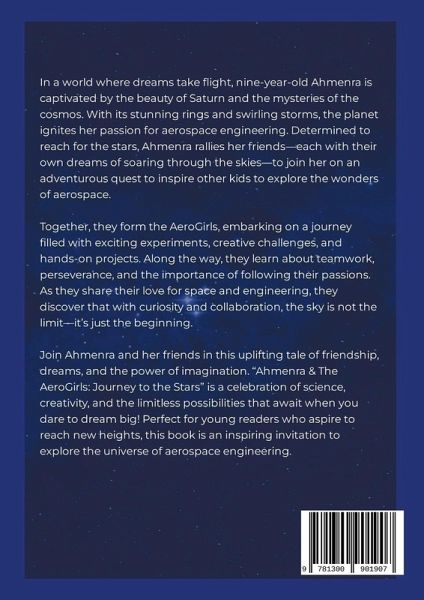 In a world where dreams take flight, nine-year-old Ahmenra is captivated by the beauty of Saturn and the mysteries of the cosmos. With its stunning rings and swirling storms, the planet ignites her passion for aerospace engineering. Determined to reach for the stars, Ahmenra rallies her friends—each with their own dreams of soaring through the skies—to join her on an adventurous quest to inspire other kids to explore the wonders of aerospace.

Together, they form the AeroGirls, embarking on a journey filled with exciting experiments, creative challenges, and hands-on projects. Along the way, they learn about teamwork, perseverance, and the importance of following their passions. As they share their love for space and engineering, they discover that with curiosity and collaboration, the sky is not the limit—it's just the beginning.

Join Ahmenra and her friends in this uplifting tale of friendship, dreams, and the power of imagination. "Ahmenra & The AeroGirls: Journey to the Stars" is a celebration of science, creativity, and the limitless possibilities that await when you dare to dream big! Perfect for young readers who aspire to reach new heights, this book is an inspiring invitation to explore the universe of aerospace engineering.

9 781300 901907